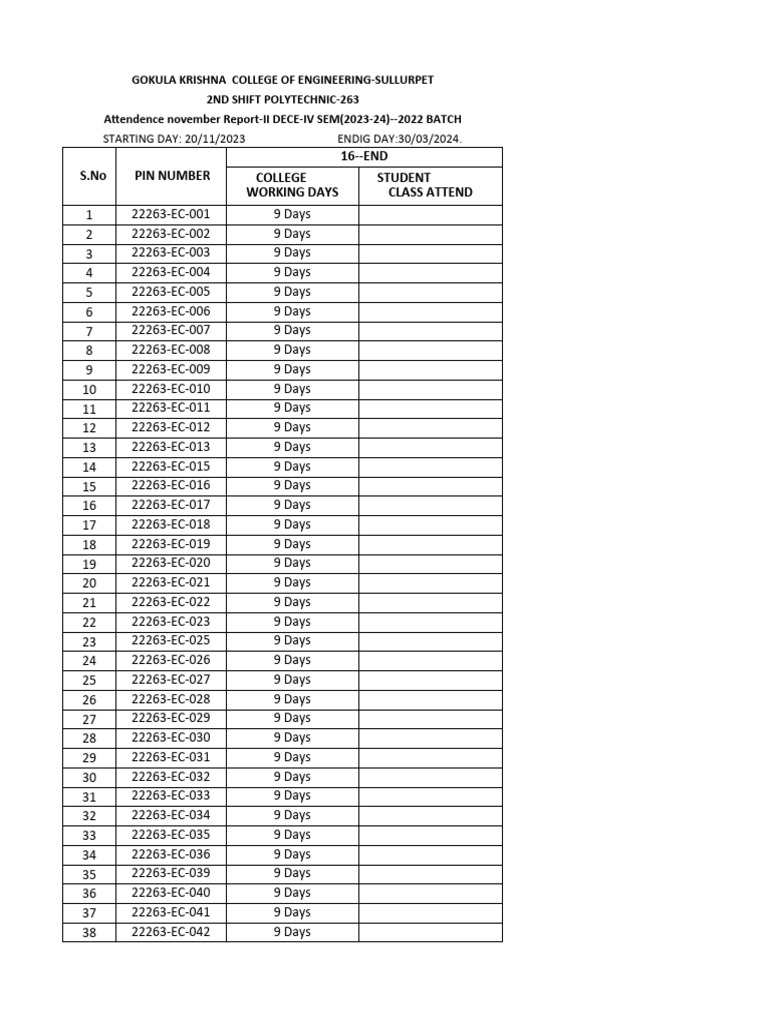 GOKULA KRISHNA COLLEGE OF ENGINEERING-SULLURPET
2ND SHIFT POLYTECHNIC-263
Attendence november Report-II DECE-IV SEM(2023-24)--2022 BATCH
STARTING DAY: 20/11/2023 ENDIG DAY:30/03/2024.

| S.No | PIN NUMBER | 16--END | |
|---|---|---|---|
| | | COLLEGE WORKING DAYS | STUDENT CLASS ATTEND |
| 1 | 22263-EC-001 | 9 Days | |
| 2 | 22263-EC-002 | 9 Days | |
| 3 | 22263-EC-003 | 9 Days | |
| 4 | 22263-EC-004 | 9 Days | |
| 5 | 22263-EC-005 | 9 Days | |
| 6 | 22263-EC-006 | 9 Days | |
| 7 | 22263-EC-007 | 9 Days | |
| 8 | 22263-EC-008 | 9 Days | |
| 9 | 22263-EC-009 | 9 Days | |
| 10 | 22263-EC-010 | 9 Days | |
| 11 | 22263-EC-011 | 9 Days | |
| 12 | 22263-EC-012 | 9 Days | |
| 13 | 22263-EC-013 | 9 Days | |
| 14 | 22263-EC-015 | 9 Days | |
| 15 | 22263-EC-016 | 9 Days | |
| 16 | 22263-EC-017 | 9 Days | |
| 17 | 22263-EC-018 | 9 Days | |
| 18 | 22263-EC-019 | 9 Days | |
| 19 | 22263-EC-020 | 9 Days | |
| 20 | 22263-EC-021 | 9 Days | |
| 21 | 22263-EC-022 | 9 Days | |
| 22 | 22263-EC-023 | 9 Days | |
| 23 | 22263-EC-025 | 9 Days | |
| 24 | 22263-EC-026 | 9 Days | |
| 25 | 22263-EC-027 | 9 Days | |
| 26 | 22263-EC-028 | 9 Days | |
| 27 | 22263-EC-029 | 9 Days | |
| 28 | 22263-EC-030 | 9 Days | |
| 29 | 22263-EC-031 | 9 Days | |
| 30 | 22263-EC-032 | 9 Days | |
| 31 | 22263-EC-033 | 9 Days | |
| 32 | 22263-EC-034 | 9 Days | |
| 33 | 22263-EC-035 | 9 Days | |
| 34 | 22263-EC-036 | 9 Days | |
| 35 | 22263-EC-039 | 9 Days | |
| 36 | 22263-EC-040 | 9 Days | |
| 37 | 22263-EC-041 | 9 Days | |
| 38 | 22263-EC-042 | 9 Days | |